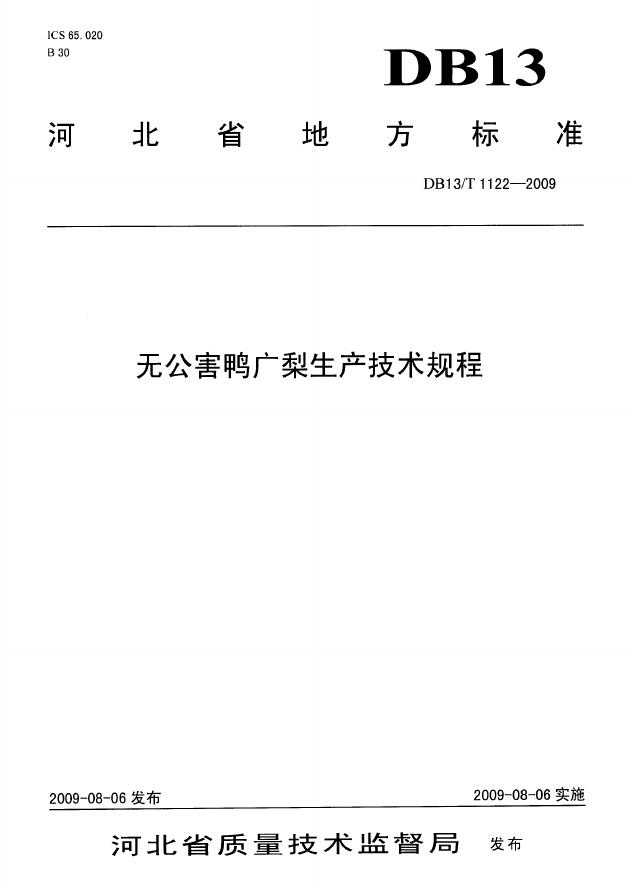 ICS 65.020
B 30

DB13

河北省地方标准

DB13/T 1122—2009

无公害鸭广梨生产技术规程

2009-08-06发布 2009-08-06实施

河北省质量技术监督局 发布